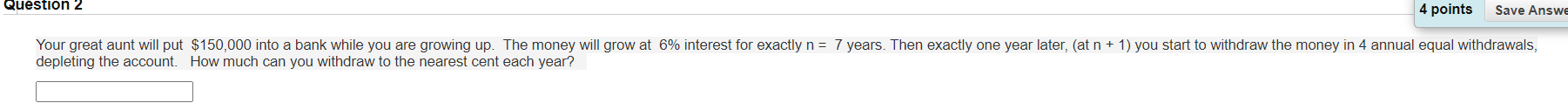 Question 2

4 points Save Answe

Your great aunt will put $150,000 into a bank while you are growing up. The money will grow at 6% interest for exactly n = 7 years. Then exactly one year later, (at n + 1) you start to withdraw the money in 4 annual equal withdrawals, depleting the account. How much can you withdraw to the nearest cent each year?